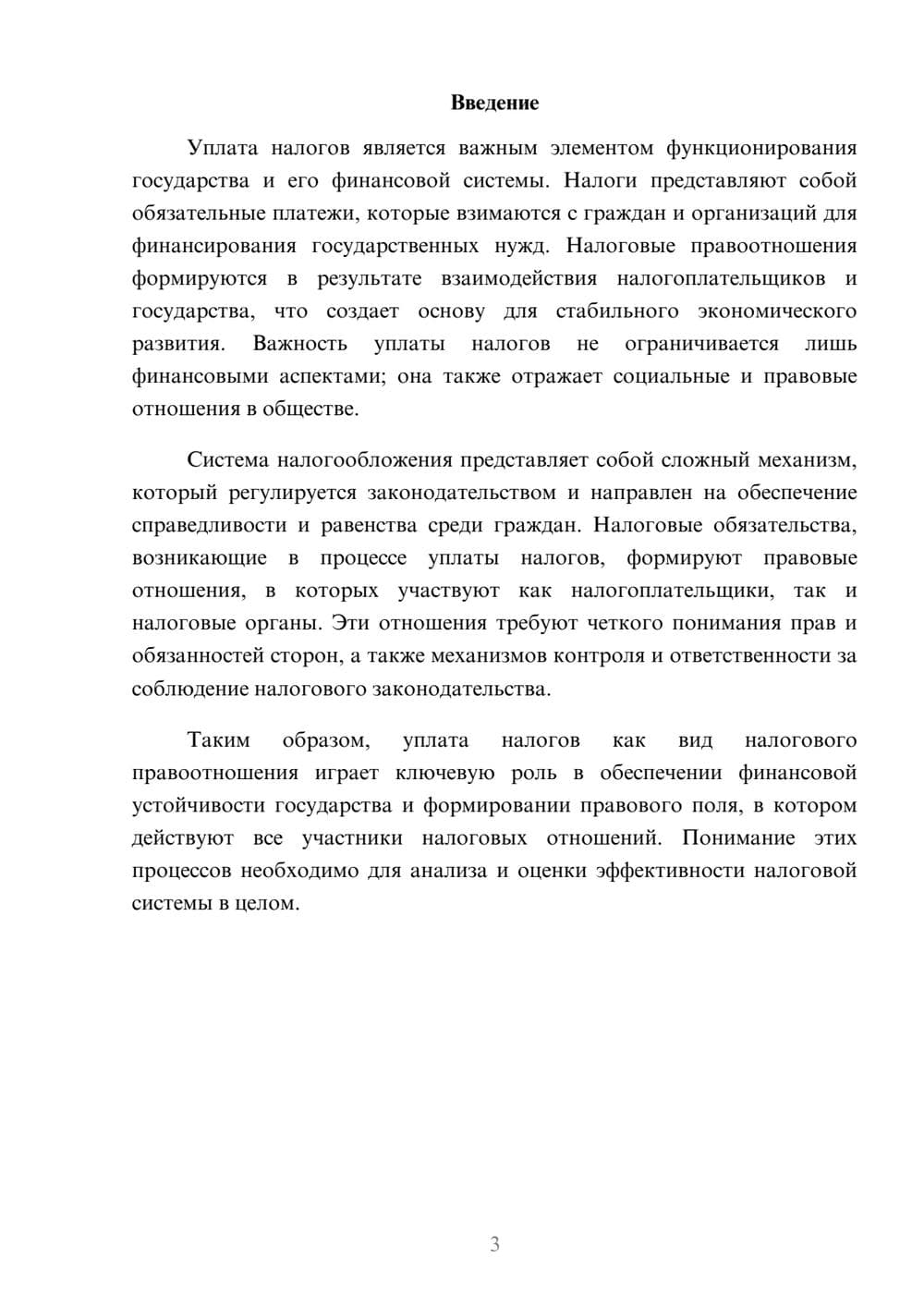 Введение

Уплата налогов является важным элементом функционирования государства и его финансовой системы. Налоги представляют собой обязательные платежи, которые взимаются с граждан и организаций для финансирования государственных нужд. Налоговые правоотношения формируются в результате взаимодействия налогоплательщиков и государства, что создает основу для стабильного экономического развития. Важность уплаты налогов не ограничивается лишь финансовыми аспектами; она также отражает социальные и правовые отношения в обществе.

Система налогообложения представляет собой сложный механизм, который регулируется законодательством и направлен на обеспечение справедливости и равенства среди граждан. Налоговые обязательства, возникающие в процессе уплаты налогов, формируют правовые отношения, в которых участвуют как налогоплательщики, так и налоговые органы. Эти отношения требуют четкого понимания прав и обязанностей сторон, а также механизмов контроля и ответственности за соблюдение налогового законодательства.

Таким образом, уплата налогов как вид налогового правоотношения играет ключевую роль в обеспечении финансовой устойчивости государства и формировании правового поля, в котором действуют все участники налоговых отношений. Понимание этих процессов необходимо для анализа и оценки эффективности налоговой системы в целом.

3